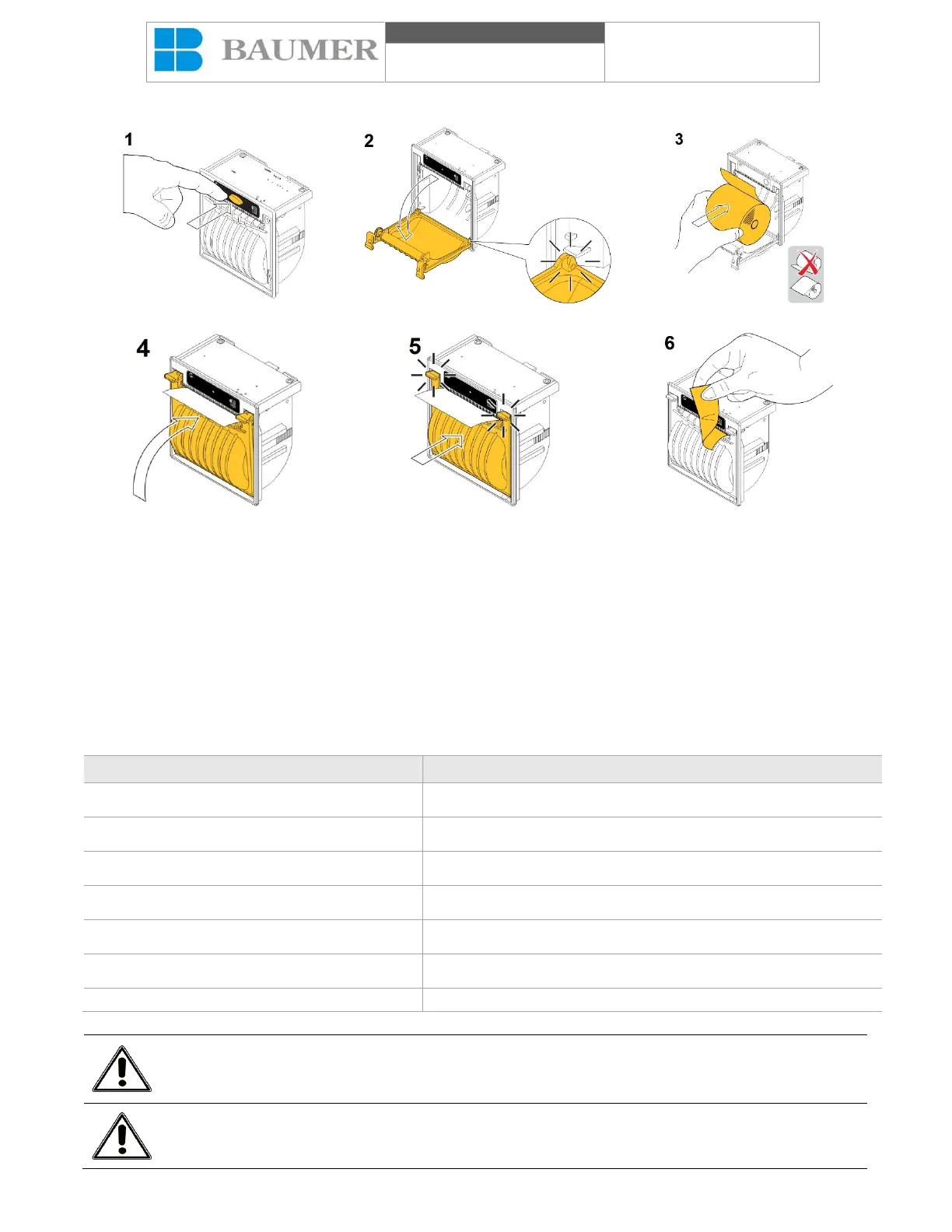 BAUMER

1

2

3

4

5

6